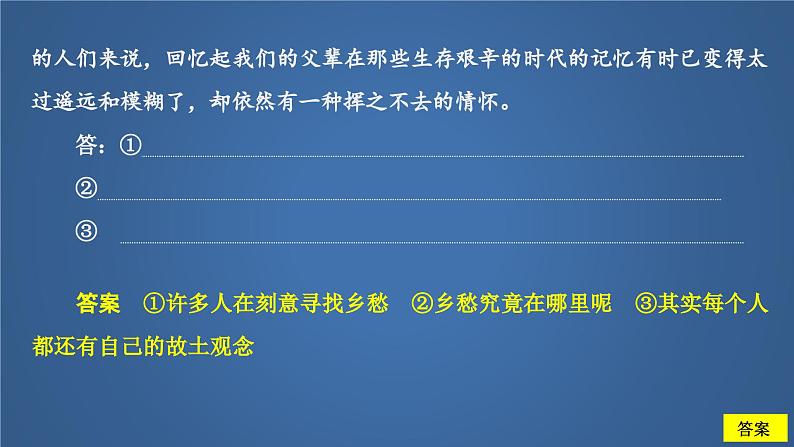 的人们来说，回忆起我们的父辈在那些生存艰辛的时代的记忆有时已变得太过遥远和模糊了，却依然有一种挥之不去的情怀。

答：①

②

③

答案　①许多人在刻意寻找乡愁　②乡愁究竟在哪里呢　③其实每个人都还有自己的故土观念

答案